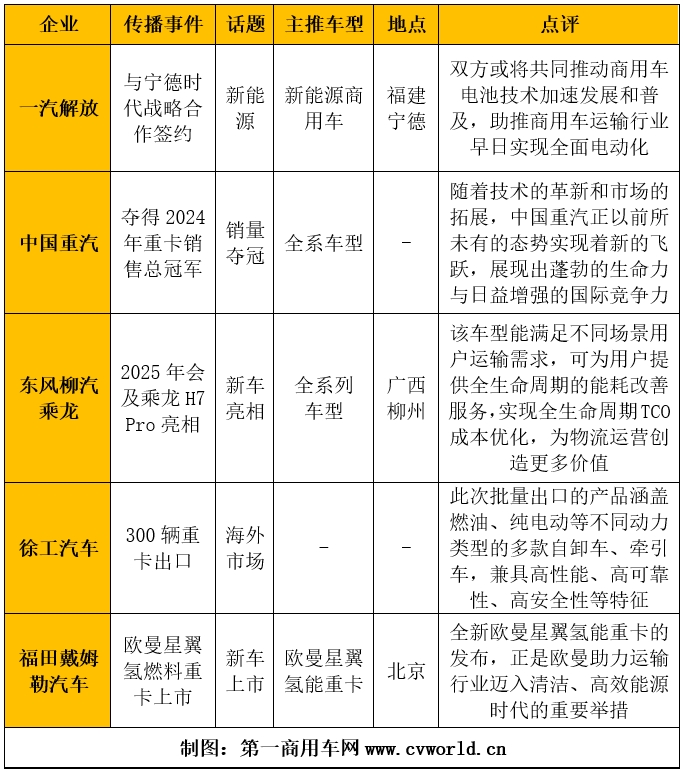 | 企业 | 传播事件 | 话题 | 主推车型 | 地点 | 点评 |
|---|---|---|---|---|---|
| 一汽解放 | 与宁德时代战略合作签约 | 新能源 | 新能源商用车 | 福建宁德 | 双方或将共同推动商用车电池技术加速发展和普及，助推商用车运输行业早日实现全面电动化 |
| 中国重汽 | 夺得 2024 年重卡销售总冠军 | 销量夺冠 | 全系车型 | - | 随着技术的革新和市场的拓展，中国重汽正以前所未有的态势实现着新的飞跃，展现出蓬勃的生命力与日益增强的国际竞争力 |
| 东风柳汽乘龙 | 2025 年会及乘龙 H7 Pro 亮相 | 新车亮相 | 全系列车型 | 广西柳州 | 该车型能满足不同场景用户运输需求，可为用户提供全生命周期的能耗改善服务,实现全生命周期TCO成本优化，为物流运营创造更多价值 |
| 徐工汽车 | 300 辆重卡出口 | 海外市场 | - | - | 此次批量出口的产品涵盖燃油、纯电动等不同动力类型的多款自卸车、牵引车，兼具高性能、高可靠性、高安全性等特征 |
| 福田戴姆勒汽车 | 欧曼星翼氢燃料重卡上市 | 新车上市 | 欧曼星翼氢能重卡 | 北京 | 全新欧曼星翼氢能重卡的发布，正是欧曼助力运输行业迈入清洁、高效能源时代的重要举措 |

制图：第一商用车网 www.cvworld.cn